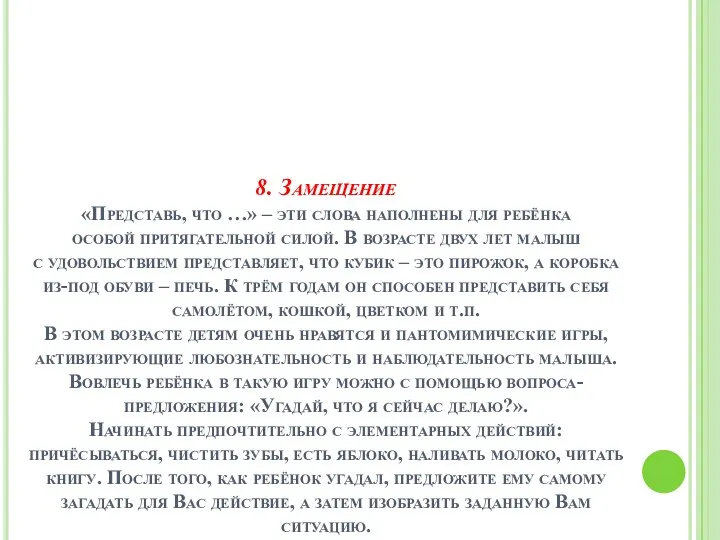 8. Замещение

«Представь, что …» – эти слова наполнены для ребёнка особой притягательной силой. В возрасте двух лет малыш с удовольствием представляет, что кубик – это пирожок, а коробка из-под обуви – печь. К трём годам он способен представить себя самолётом, кошкой, цветком и т.п.

В этом возрасте детям очень нравятся и пантомимические игры, активизирующие любознательность и наблюдательность малыша. Вовлечь ребёнка в такую игру можно с помощью вопроса-предложения: «Угадай, что я сейчас делаю?».

Начинать предпочтительно с элементарных действий: причёсываться, чистить зубы, есть яблоко, наливать молоко, читать книгу. После того, как ребёнок угадал, предложите ему самому загадать для Вас действие, а затем изобразить заданную Вам ситуацию.